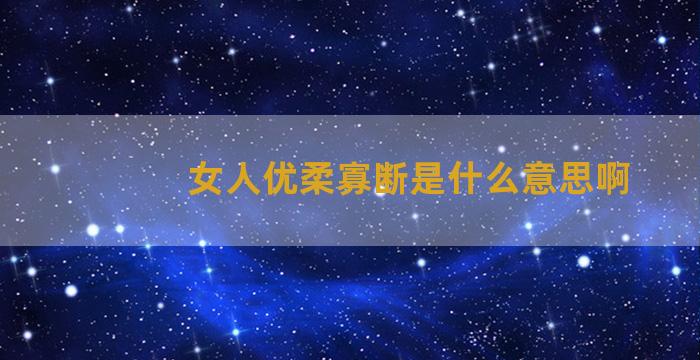 女人优柔寡断是什么意思啊